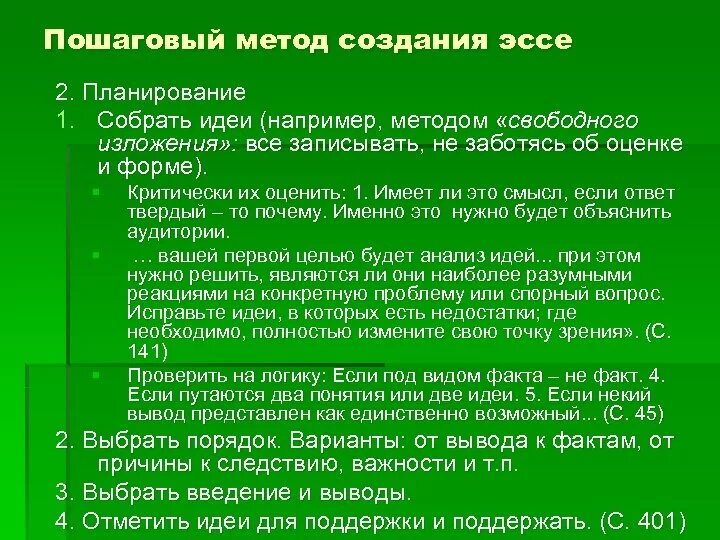 Пошаговый метод создания эссе

2. Планирование

1. Собрать идеи (например, методом «свободного изложения»: все записывать, не заботясь об оценке и форме).

Критически их оценить: 1. Имеет ли это смысл, если ответ твердый – то почему. Именно это нужно будет объяснить аудитории.

… вашей первой целью будет анализ идей… при этом нужно решить, являются ли они наиболее разумными реакциями на конкретную проблему или спорный вопрос. Исправьте идеи, в которых есть недостатки; где необходимо, полностью измените свою точку зрения». (С. 141)

Проверить на логику: Если под видом факта – не факт. 4. Если путаются два понятия или две идеи. 5. Если некий вывод представлен как единственно возможный... (С. 45)

2. Выбрать порядок. Варианты: от вывода к фактам, от причины к следствию, важности и т.п.

3. Выбрать введение и выводы.

4. Отметить идеи для поддержки и поддержать. (С. 401)